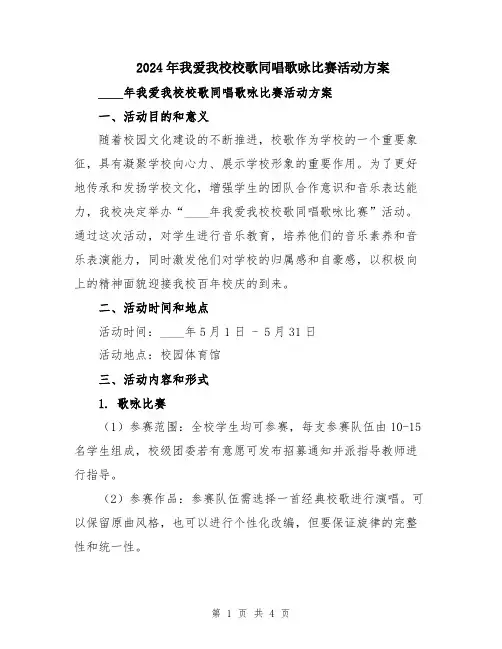 2024年我爱我校校歌同唱歌咏比赛活动方案

____年我爱我校校歌同唱歌咏比赛活动方案

一、活动目的和意义

随着校园文化建设的不断推进，校歌作为学校的一个重要象征，具有凝聚学校向心力、展示学校形象的重要作用。为了更好地传承和发扬学校文化，增强学生的团队合作意识和音乐表达能力，我校决定举办“____年我爱我校校歌同唱歌咏比赛”活动。通过这次活动，对学生进行音乐教育，培养他们的音乐素养和音乐表演能力，同时激发他们对学校的归属感和自豪感，以积极向上的精神面貌迎接我校百年校庆的到来。

二、活动时间和地点

活动时间：____年5月1日 - 5月31日

活动地点：校园体育馆

三、活动内容和形式

1. 歌咏比赛

（1）参赛范围：全校学生均可参赛，每支参赛队伍由10-15名学生组成，校级团委若有意愿可发布招募通知并派指导教师进行指导。

（2）参赛作品：参赛队伍需选择一首经典校歌进行演唱。可以保留原曲风格，也可以进行个性化改编，但要保证旋律的完整性和统一性。

第 1 页 共 4 页